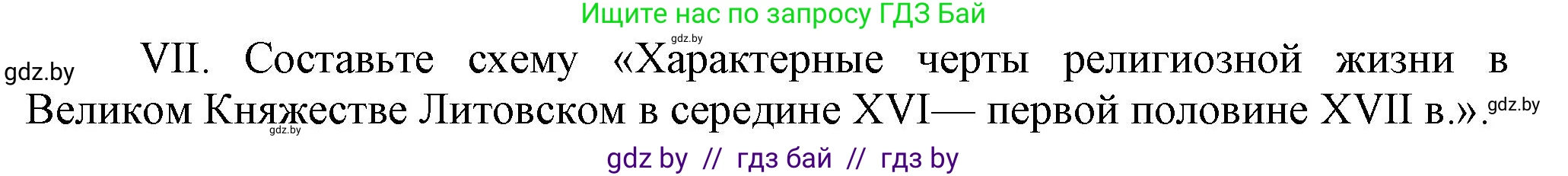 Ищите нас по запросу ГДЗ Бай

gdz.by

gdz.by VII. Составьте схему «Характерные черты религиозной жизни в Великом Княжестве Литовском в середине XVI— первой половине XVII в.». gdz.by

gdz.by

gdz by // гдз бай // гдз by